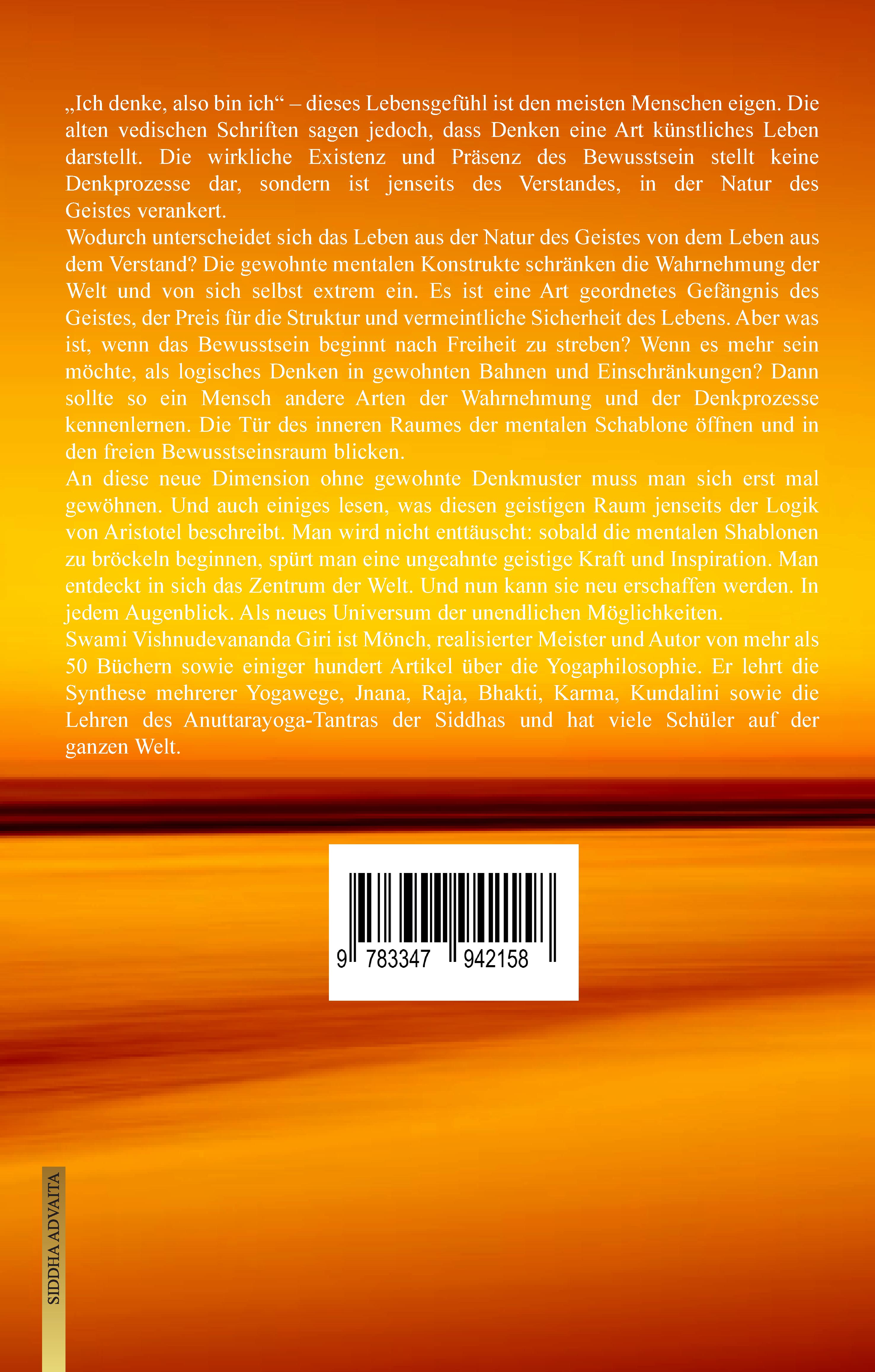 „Ich denke, also bin ich“ – dieses Lebensgefühl ist den meisten Menschen eigen. Die alten vedischen Schriften sagen jedoch, dass Denken eine Art künstliches Leben darstellt. Die wirkliche Existenz und Präsenz des Bewusstsein stellt keine Denkprozesse dar, sondern ist jenseits des Verstandes, in der Natur des Geistes verankert.

Wodurch unterscheidet sich das Leben aus der Natur des Geistes von dem Leben aus dem Verstand? Die gewohnte mentalen Konstrukte schränken die Wahrnehmung der Welt und von sich selbst extrem ein. Es ist eine Art geordnetes Gefängnis des Geistes, der Preis für die Struktur und vermeintliche Sicherheit des Lebens. Aber was ist, wenn das Bewusstsein beginnt nach Freiheit zu streben? Wenn es mehr sein möchte, als logisches Denken in gewohnten Bahnen und Einschränkungen? Dann sollte so ein Mensch andere Arten der Wahrnehmung und der Denkprozesse kennenlernen. Die Tür des inneren Raumes der mentalen Schablone öffnen und in den freien Bewusstseinsraum blicken.

An diese neue Dimension ohne gewohnte Denkmuster muss man sich erst mal gewöhnen. Und auch einiges lesen, was diesen geistigen Raum jenseits der Logik von Aristotel beschreibt. Man wird nicht enttäuscht: sobald die mentalen Shablonen zu bröckeln beginnen, spürt man eine ungeahnte geistige Kraft und Inspiration. Man entdeckt in sich das Zentrum der Welt. Und nun kann sie neu erschaffen werden. In jedem Augenblick. Als neues Universum der unendlichen Möglichkeiten.

Swami Vishnudevananda Giri ist Mönch, realisierter Meister und Autor von mehr als 50 Büchern sowie einiger hundert Artikel über die Yogaphilosophie. Er lehrt die Synthese mehrerer Yogawege, Jnana, Raja, Bhakti, Karma, Kundalini sowie die Lehren des Anuttarayoga-Tantras der Siddhas und hat viele Schüler auf der ganzen Welt.

9 783347 942158

SIDDHA ADVAITA